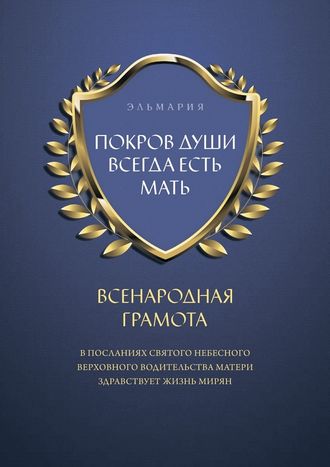 ЭЛЬМАРИЯ

ПОКРОВ ДУШИ ВСЕГДА ЕСТЬ МАТЬ

ВСЕНАРОДНАЯ ГРАМОТА

В ПОСЛАНИЯХ СВЯТОГО НЕБЕСНОГО ВЕРХОВНОГО ВОДИТЕЛЬСТВА МАТЕРИ ЗДРАВСТВУЕТ ЖИЗНЬ МИРЯН